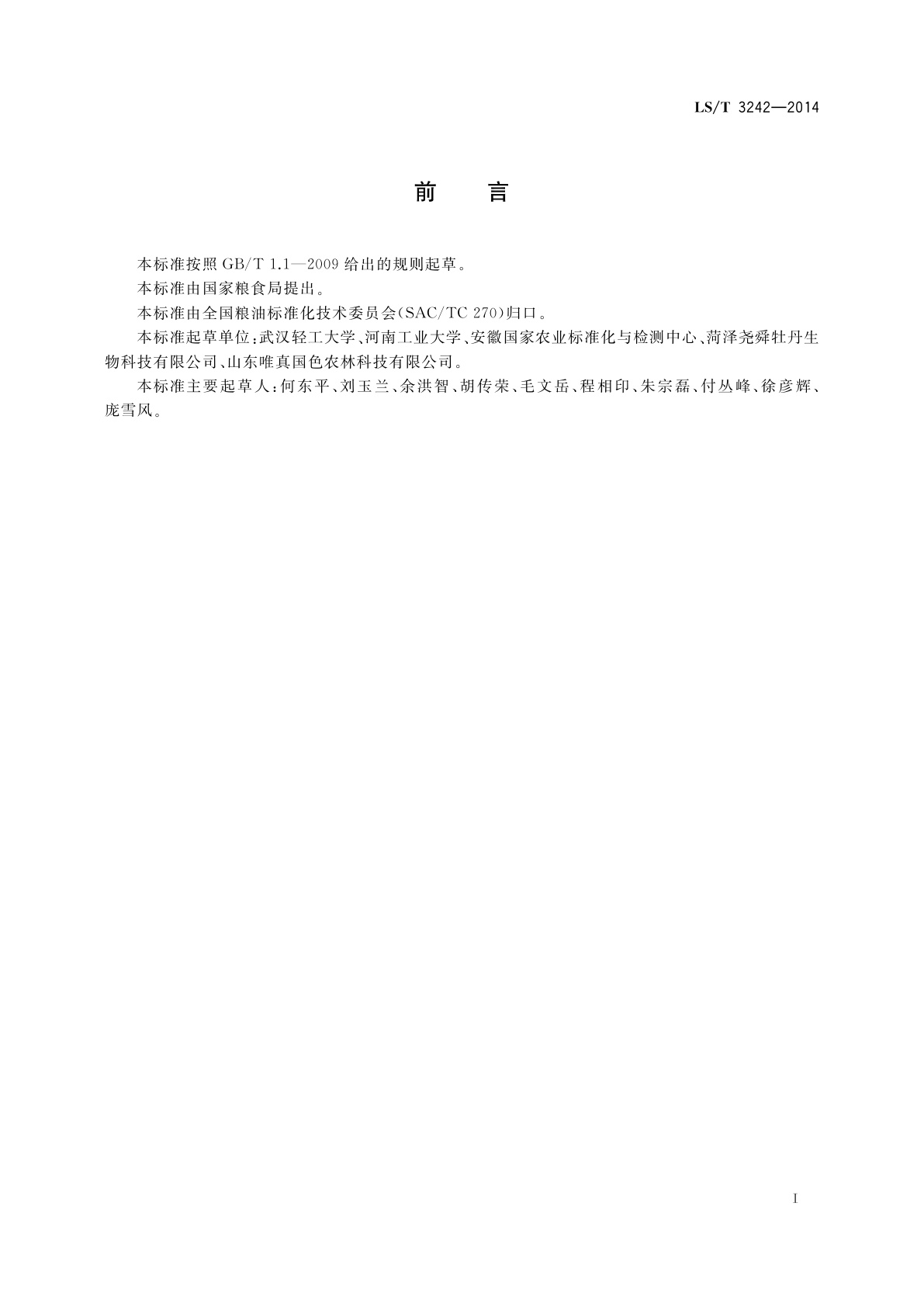 LS/T 3242—2014

前　言

本标准按照 GB/T 1.1—2009 给出的规则起草。

本标准由国家粮食局提出。

本标准由全国粮油标准化技术委员会(SAC/TC 270)归口。

本标准起草单位:武汉轻工大学、河南工业大学、安徽国家农业标准化与检测中心、菏泽尧舜牡丹生物科技有限公司、山东唯真国色农林科技有限公司。

本标准主要起草人:何东平、刘玉兰、余洪智、胡传荣、毛文岳、程相印、朱宗磊、付丛峰、徐彦辉、庞雪风。

I